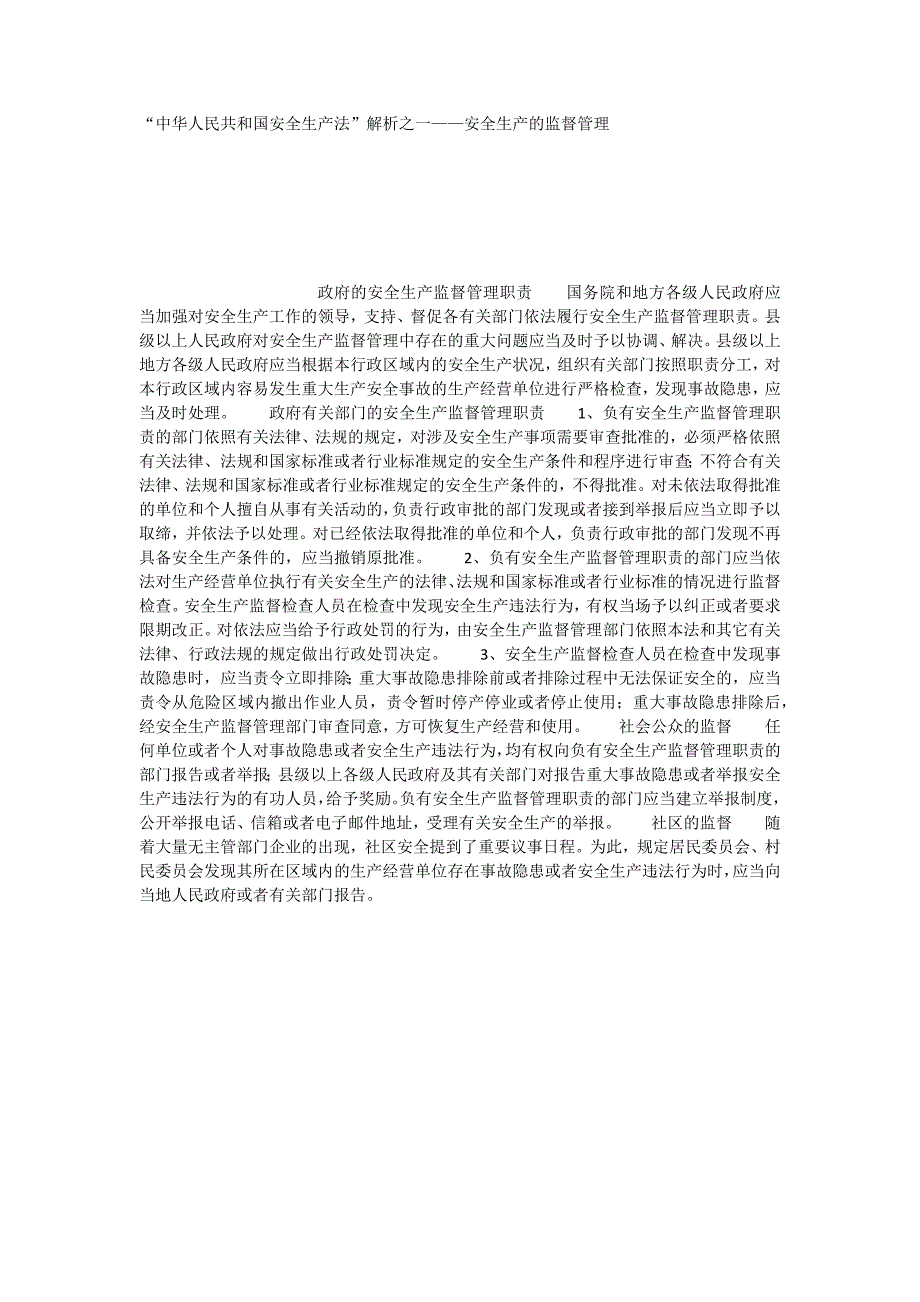 “中华人民共和国安全生产法”解析之一——安全生产的监督管理

政府的安全生产监督管理职责　　国务院和地方各级人民政府应当加强对安全生产工作的领导，支持、督促各有关部门依法履行安全生产监督管理职责。县级以上人民政府对安全生产监督管理中存在的重大问题应当及时予以协调、解决。县级以上地方各级人民政府应当根据本行政区域内的安全生产状况，组织有关部门按照职责分工，对本行政区域内容易发生重大生产安全事故的生产经营单位进行严格检查，发现事故隐患，应当及时处理。　　政府有关部门的安全生产监督管理职责　　1、负有安全生产监督管理职责的部门依照有关法律、法规的规定，对涉及安全生产事项需要审查批准的，必须严格依照有关法律、法规和国家标准或者行业标准规定的安全生产条件和程序进行审查；不符合有关法律、法规和国家标准或者行业标准规定的安全生产条件的，不得批准。对未依法取得批准的单位和个人擅自从事有关活动的，负责行政审批的部门发现或者接到举报后应当立即予以取缔，并依法予以处理。对已经依法取得批准的单位和个人，负责行政审批的部门发现不再具备安全生产条件的，应当撤销原批准。　　2、负有安全生产监督管理职责的部门应当依法对生产经营单位执行有关安全生产的法律、法规和国家标准或者行业标准的情况进行监督检查。安全生产监督检查人员在检查中发现安全生产违法行为，有权当场予以纠正或者要求限期改正。对依法应当给予行政处罚的行为，由安全生产监督管理部门依照本法和其它有关法律、行政法规的规定做出行政处罚决定。　　3、安全生产监督检查人员在检查中发现事故隐患时，应当责令立即排除；重大事故隐患排除前或者排除过程中无法保证安全的，应当责令从危险区域内撤出作业人员，责令暂时停产停业或者停止使用；重大事故隐患排除后，经安全生产监督管理部门审查同意，方可恢复生产经营和使用。　　社会公众的监督　　任何单位或者个人对事故隐患或者安全生产违法行为，均有权向负有安全生产监督管理职责的部门报告或者举报；县级以上各级人民政府及其有关部门对报告重大事故隐患或者举报安全生产违法行为的有功人员，给予奖励。负有安全生产监督管理职责的部门应当建立举报制度，公开举报电话、信箱或者电子邮件地址，受理有关安全生产的举报。　　社区的监督　　随着大量无主管部门企业的出现，社区安全提到了重要议事日程。为此，规定居民委员会、村民委员会发现其所在区域内的生产经营单位存在事故隐患或者安全生产违法行为时，应当向当地人民政府或者有关部门报告。